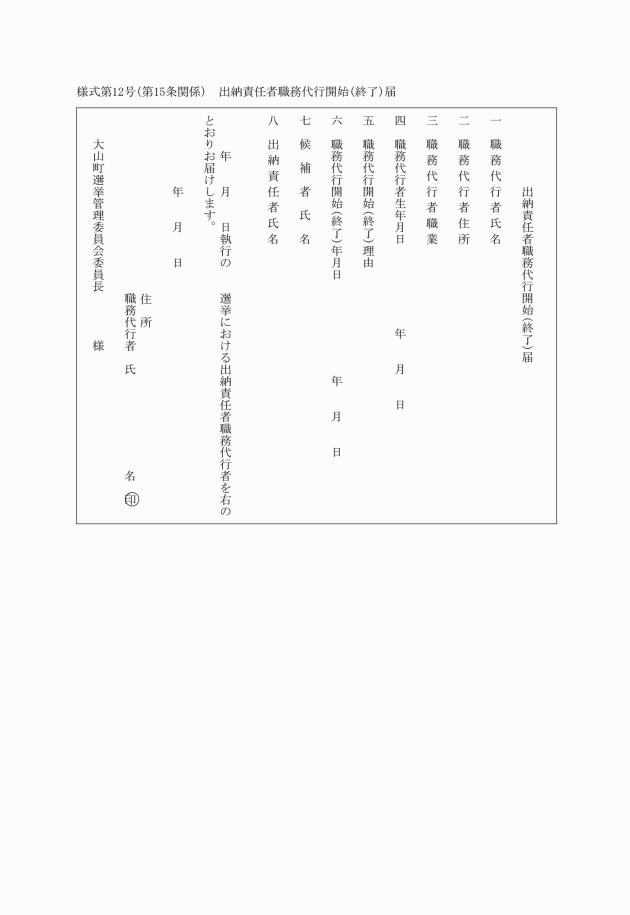 様式第12号(第15条関係)　出納責任者職務代行開始(終了)届

出納責任者職務代行開始(終了)届

一　職務代行者氏名

二　職務代行者住所

三　職務代行者職業

四　職務代行者生年月日　　年　月　日

五　職務代行開始(終了)理由

六　職務代行開始(終了)年月日　　年　月　日

七　候補者氏名

八　出納責任者氏名

年　月　日執行の　　選挙における出納責任者職務代行者を右のとおりお届けします。

年　月　日

住所
職務代行者　氏　　名　㊞

大山町選挙管理委員会委員長　　様